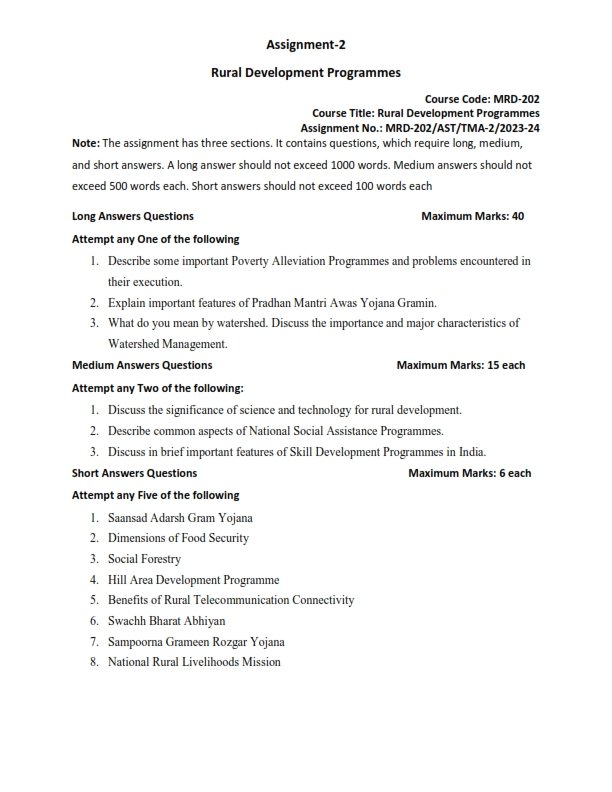 Assignment-2

Rural Development Programmes

Course Code: MRD-202
Course Title: Rural Development Programmes
Assignment No.: MRD-202/AST/TMA-2/2023-24

Note: The assignment has three sections. It contains questions, which require long, medium, and short answers. A long answer should not exceed 1000 words. Medium answers should not exceed 500 words each. Short answers should not exceed 100 words each

Long Answers Questions Maximum Marks: 40

Attempt any One of the following

1. Describe some important Poverty Alleviation Programmes and problems encountered in their execution.
2. Explain important features of Pradhan Mantri Awas Yojana Gramin.
3. What do you mean by watershed. Discuss the importance and major characteristics of Watershed Management.

Medium Answers Questions Maximum Marks: 15 each

Attempt any Two of the following:

1. Discuss the significance of science and technology for rural development.
2. Describe common aspects of National Social Assistance Programmes.
3. Discuss in brief important features of Skill Development Programmes in India.

Short Answers Questions Maximum Marks: 6 each

Attempt any Five of the following

1. Saansad Adarsh Gram Yojana
2. Dimensions of Food Security
3. Social Forestry
4. Hill Area Development Programme
5. Benefits of Rural Telecommunication Connectivity
6. Swachh Bharat Abhiyan
7. Sampoorna Grameen Rozgar Yojana
8. National Rural Livelihoods Mission